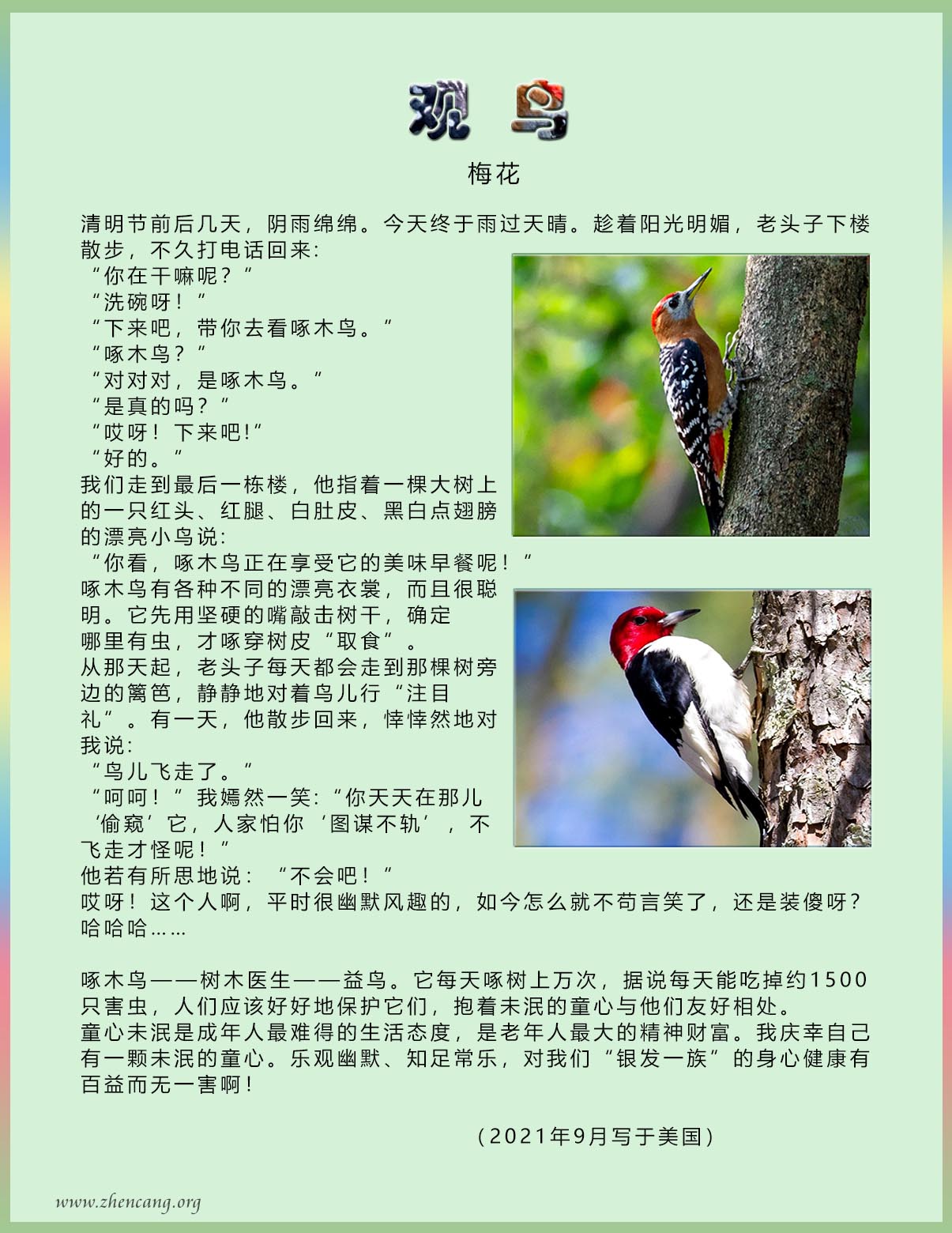 观 鸟

梅花

清明节前后几天，阴雨绵绵。今天终于雨过天晴。趁着阳光明媚，老头子下楼散步，不久打电话回来：
“你在干嘛呢？”
“洗碗呀！”
“下来吧，带你去看啄木鸟。”
“啄木鸟？”
“对对对，是啄木鸟。”
“是真的吗？”
“哎呀！下来吧！”
“好的。”
我们走到最后一栋楼，他指着一棵大树上的一只红头、红腿、白肚皮、黑白点翅膀的漂亮小鸟说：
“你看，啄木鸟正在享受它的美味早餐呢！”
啄木鸟有各种不同的漂亮衣裳，而且很聪明。它先用坚硬的嘴敲击树干，确定哪里有虫，才啄穿树皮“取食”。
从那天起，老头子每天都会走到那棵树旁边的篱笆，静静地对着鸟儿行“注目礼”。有一天，他散步回来，悻悻然地对我说：
“鸟儿飞走了。”
“呵呵！”我嫣然一笑：“你天天在那儿‘偷窥’它，人家怕你‘图谋不轨’，不飞走才怪呢！”
他若有所思地说：“不会吧！”
哎呀！这个人啊，平时很幽默风趣的，如今怎么就不苟言笑了，还是装傻呀？哈哈哈……

啄木鸟——树木医生——益鸟。它每天啄树上万次，据说每天能吃掉约1500只害虫，人们应该好好地保护它们，抱着未泯的童心与他们友好相处。
童心未泯是成年人最难得的生活态度，是老年人最大的精神财富。我庆幸自己有一颗未泯的童心。乐观幽默、知足常乐，对我们“银发一族”的身心健康有百益而无一害啊！

（2021年9月写于美国）

www.zhencang.org